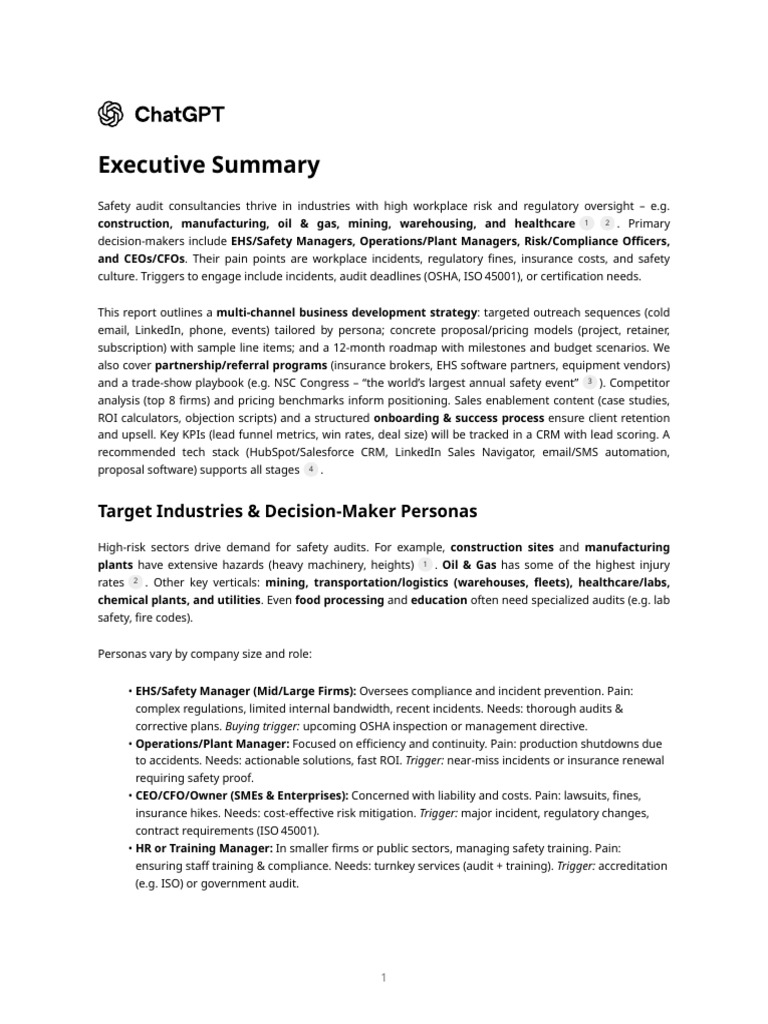 ChatGPT

Executive Summary

Safety audit consultancies thrive in industries with high workplace risk and regulatory oversight – e.g. construction, manufacturing, oil & gas, mining, warehousing, and healthcare 1 2 . Primary decision-makers include EHS/Safety Managers, Operations/Plant Managers, Risk/Compliance Officers, and CEOs/CFOs. Their pain points are workplace incidents, regulatory fines, insurance costs, and safety culture. Triggers to engage include incidents, audit deadlines (OSHA, ISO 45001), or certification needs.

This report outlines a multi-channel business development strategy: targeted outreach sequences (cold email, LinkedIn, phone, events) tailored by persona; concrete proposal/pricing models (project, retainer, subscription) with sample line items; and a 12-month roadmap with milestones and budget scenarios. We also cover partnership/referral programs (insurance brokers, EHS software partners, equipment vendors) and a trade-show playbook (e.g. NSC Congress – "the world's largest annual safety event" 3 ). Competitor analysis (top 8 firms) and pricing benchmarks inform positioning. Sales enablement content (case studies, ROI calculators, objection scripts) and a structured onboarding & success process ensure client retention and upsell. Key KPIs (lead funnel metrics, win rates, deal size) will be tracked in a CRM with lead scoring. A recommended tech stack (HubSpot/Salesforce CRM, LinkedIn Sales Navigator, email/SMS automation, proposal software) supports all stages 4 .

Target Industries & Decision-Maker Personas

High-risk sectors drive demand for safety audits. For example, construction sites and manufacturing plants have extensive hazards (heavy machinery, heights) 1 . Oil & Gas has some of the highest injury rates 2 . Other key verticals: mining, transportation/logistics (warehouses, fleets), healthcare/labs, chemical plants, and utilities. Even food processing and education often need specialized audits (e.g. lab safety, fire codes).

Personas vary by company size and role:

• EHS/Safety Manager (Mid/Large Firms): Oversees compliance and incident prevention. Pain: complex regulations, limited internal bandwidth, recent incidents. Needs: thorough audits & corrective plans. Buying trigger: upcoming OSHA inspection or management directive.
• Operations/Plant Manager: Focused on efficiency and continuity. Pain: production shutdowns due to accidents. Needs: actionable solutions, fast ROI. Trigger: near-miss incidents or insurance renewal requiring safety proof.
• CEO/CFO/Owner (SMEs & Enterprises): Concerned with liability and costs. Pain: lawsuits, fines, insurance hikes. Needs: cost-effective risk mitigation. Trigger: major incident, regulatory changes, contract requirements (ISO 45001).
• HR or Training Manager: In smaller firms or public sectors, managing safety training. Pain: ensuring staff training & compliance. Needs: turnkey services (audit + training). Trigger: accreditation (e.g. ISO) or government audit.

1